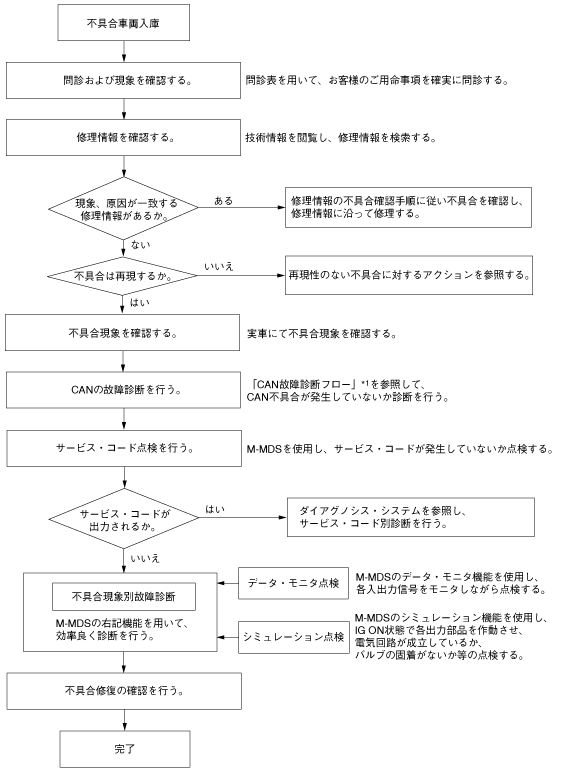 不具合車両入庫

問診および現象を確認する。

問診表を用いて、お客様のご用命事項を確実に問診する。

修理情報を確認する。

技術情報を閲覧し、修理情報を検索する。

現象、原因が一致する修理情報があるか。

ある

修理情報の不具合確認手順に従い不具合を確認し、修理情報に沿って修理する。

ない

不具合は再現するか。

いいえ

再現性のない不具合に対するアクションを参照する。

はい

不具合現象を確認する。

実車にて不具合現象を確認する。

CANの故障診断を行う。

「CAN故障診断フロー」*1を参照して、CAN不具合が発生していないか診断を行う。

サービス・コード点検を行う。

M-MDSを使用し、サービス・コードが発生していないか点検する。

サービス・コードが出力されるか。

はい

ダイアグノシス・システムを参照し、サービス・コード別診断を行う。

いいえ

不具合現象別故障診断

M-MDSの右記機能を用いて、効率良く診断を行う。

データ・モニタ点検

M-MDSのデータ・モニタ機能を使用し、各入出力信号をモニタしながら点検する。

シミュレーション点検

M-MDSのシミュレーション機能を使用し、IG ON状態で各出力部品を作動させ、電気回路が成立しているか、バルブの固着がないか等の点検する。

不具合修復の確認を行う。

完了